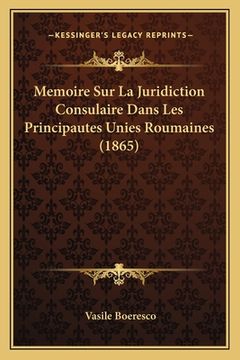 —KESSINGER'S LEGACY REPRINTS—

Memoire Sur La Juridiction Consulaire Dans Les Principautes Unies Roumaines (1865)

Vasile Boeresco